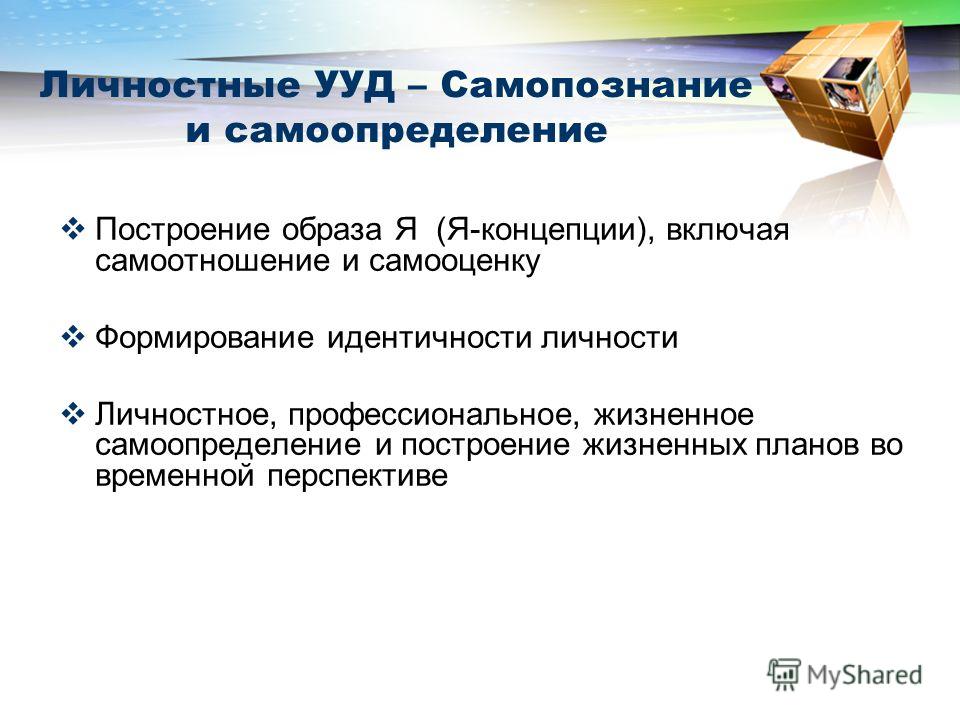 Личностные УУД – Самопознание и самоопределение

❖ Построение образа Я (Я-концепции), включая самоотношение и самооценку

❖ Формирование идентичности личности

❖ Личностное, профессиональное, жизненное самоопределение и построение жизненных планов во временной перспективе

MyShared